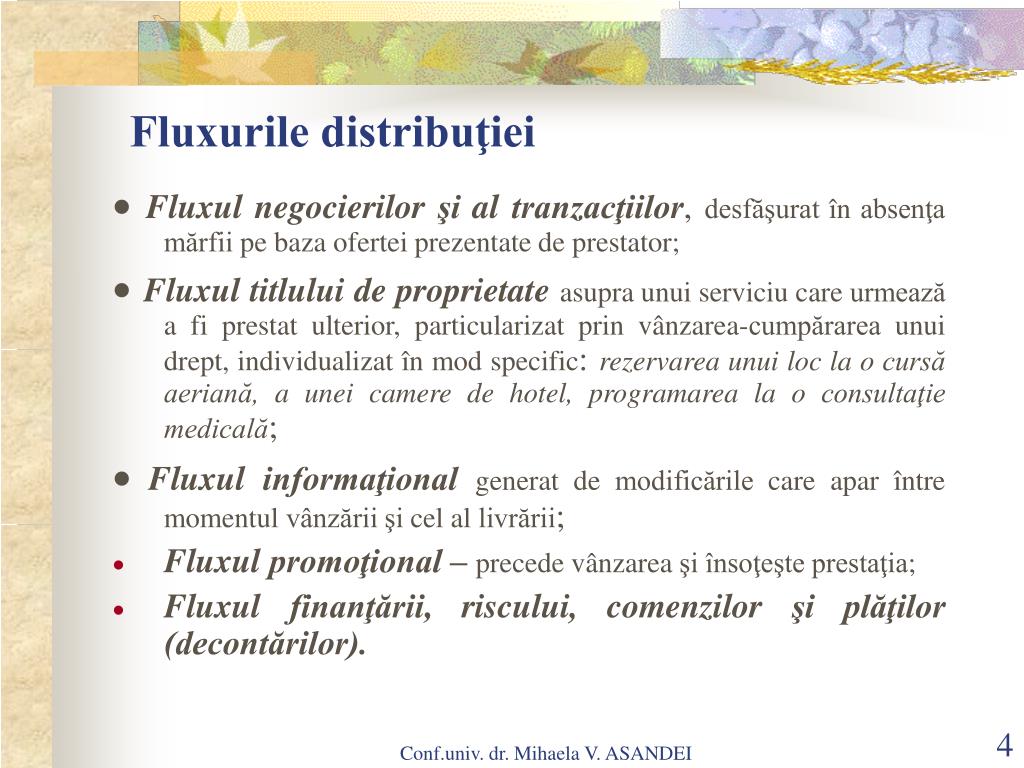 Fluxurile distribuţiei

• Fluxul negocierilor şi al tranzacţiilor, desfăşurat în absenţa mărfii pe baza ofertei prezentate de prestator;

• Fluxul titlului de proprietate asupra unui serviciu care urmează a fi prestat ulterior, particularizat prin vânzarea-cumpărarea unui drept, individualizat în mod specific: rezervarea unui loc la o cursă aeriană, a unei camere de hotel, programarea la o consultaţie medicală;

• Fluxul informaţional generat de modificările care apar între momentul vânzării şi cel al livrării;

• Fluxul promoţional – precede vânzarea şi însoţeşte prestaţia;

• Fluxul finanţării, riscului, comenzilor şi plăţilor (decontărilor).

Conf.univ. dr. Mihaela V. ASANDEI

4